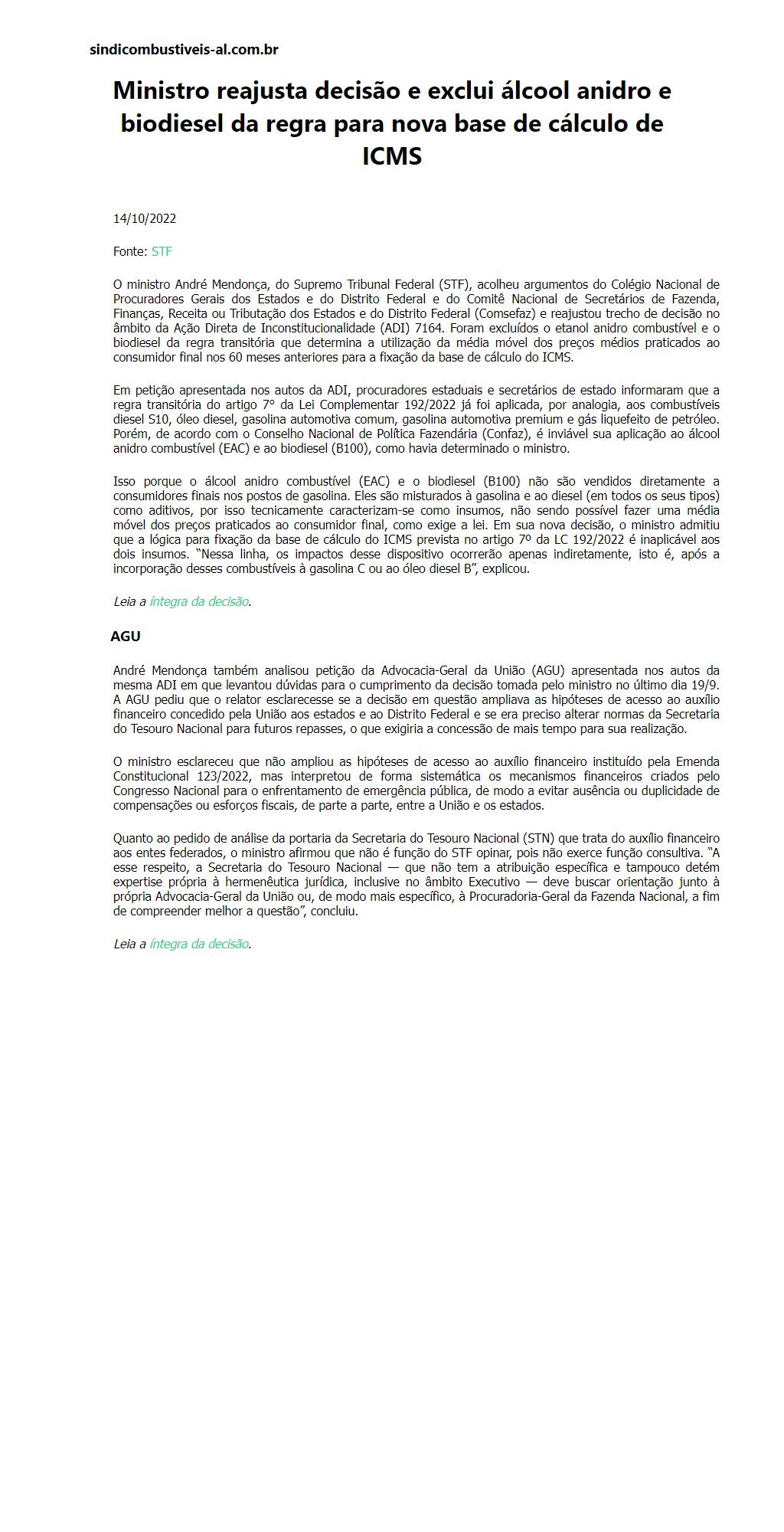 sindicombustiveis-al.com.br

Ministro reajusta decisão e exclui álcool anidro e biodiesel da regra para nova base de cálculo de ICMS

14/10/2022

Fonte: STF

O ministro André Mendonça, do Supremo Tribunal Federal (STF), acolheu argumentos do Colégio Nacional de Procuradores Gerais dos Estados e do Distrito Federal e do Comitê Nacional de Secretários de Fazenda, Finanças, Receita ou Tributação dos Estados e do Distrito Federal (Comsefaz) e reajustou trecho de decisão no âmbito da Ação Direta de Inconstitucionalidade (ADI) 7164. Foram excluídos o etanol anidro combustível e o biodiesel da regra transitória que determina a utilização da média móvel dos preços médios praticados ao consumidor final nos 60 meses anteriores para a fixação da base de cálculo do ICMS.

Em petição apresentada nos autos da ADI, procuradores estaduais e secretários de estado informaram que a regra transitória do artigo 7° da Lei Complementar 192/2022 já foi aplicada, por analogia, aos combustíveis diesel S10, óleo diesel, gasolina automotiva comum, gasolina automotiva premium e gás liquefeito de petróleo. Porém, de acordo com o Conselho Nacional de Política Fazendária (Confaz), é inviável sua aplicação ao álcool anidro combustível (EAC) e ao biodiesel (B100), como havia determinado o ministro.

Isso porque o álcool anidro combustível (EAC) e o biodiesel (B100) não são vendidos diretamente a consumidores finais nos postos de gasolina. Eles são misturados à gasolina e ao diesel (em todos os seus tipos) como aditivos, por isso tecnicamente caracterizam-se como insumos, não sendo possível fazer uma média móvel dos preços praticados ao consumidor final, como exige a lei. Em sua nova decisão, o ministro admitiu que a lógica para fixação da base de cálculo do ICMS prevista no artigo 7º da LC 192/2022 é inaplicável aos dois insumos. “Nessa linha, os impactos desse dispositivo ocorrerão apenas indiretamente, isto é, após a incorporação desses combustíveis à gasolina C ou ao óleo diesel B”, explicou.

Leia a íntegra da decisão.

AGU

André Mendonça também analisou petição da Advocacia-Geral da União (AGU) apresentada nos autos da mesma ADI em que levantou dúvidas para o cumprimento da decisão tomada pelo ministro no último dia 19/9. A AGU pediu que o relator esclarecesse se a decisão em questão ampliava as hipóteses de acesso ao auxílio financeiro concedido pela União aos estados e ao Distrito Federal e se era preciso alterar normas da Secretaria do Tesouro Nacional para futuros repasses, o que exigiria a concessão de mais tempo para sua realização.

O ministro esclareceu que não ampliou as hipóteses de acesso ao auxílio financeiro instituído pela Emenda Constitucional 123/2022, mas interpretou de forma sistemática os mecanismos financeiros criados pelo Congresso Nacional para o enfrentamento de emergência pública, de modo a evitar ausência ou duplicidade de compensações ou esforços fiscais, de parte a parte, entre a União e os estados.

Quanto ao pedido de análise da portaria da Secretaria do Tesouro Nacional (STN) que trata do auxílio financeiro aos entes federados, o ministro afirmou que não é função do STF opinar, pois não exerce função consultiva. “A esse respeito, a Secretaria do Tesouro Nacional — que não tem a atribuição específica e tampouco detém expertise própria à hermenêutica jurídica, inclusive no âmbito Executivo — deve buscar orientação junto à própria Advocacia-Geral da União ou, de modo mais específico, à Procuradoria-Geral da Fazenda Nacional, a fim de compreender melhor a questão”, concluiu.

Leia a íntegra da decisão.